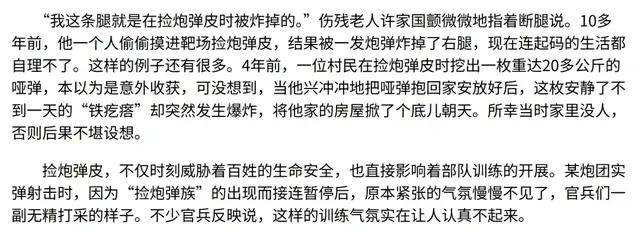 “我这条腿就是在捡炮弹皮时被炸掉的。”伤残老人许家国颤微微地指着断腿说。10多年前，他一个人偷偷摸进靶场捡炮弹皮，结果被一发炮弹炸掉了右腿，现在连起码的生活都自理不了。这样的例子还有很多。4年前，一位村民在捡炮弹皮时挖出一枚重达20多公斤的哑弹，本以为是意外收获，可没想到，当他兴冲冲地把哑弹抱回家安放好后，这枚安静了不到一天的“铁疙瘩”却突然发生爆炸，将他家的房屋掀了个底儿朝天。所幸当时家里没人，否则后果不堪设想。

捡炮弹皮，不仅时刻威胁着百姓的生命安全，也直接影响着部队训练的开展。某炮团实弹射击时，因为“捡炮弹族”的出现而接连暂停后，原本紧张的气氛慢慢不见了，官兵们一副无精打采的样子。不少官兵反映说，这样的训练气氛实在让人认真不起来。